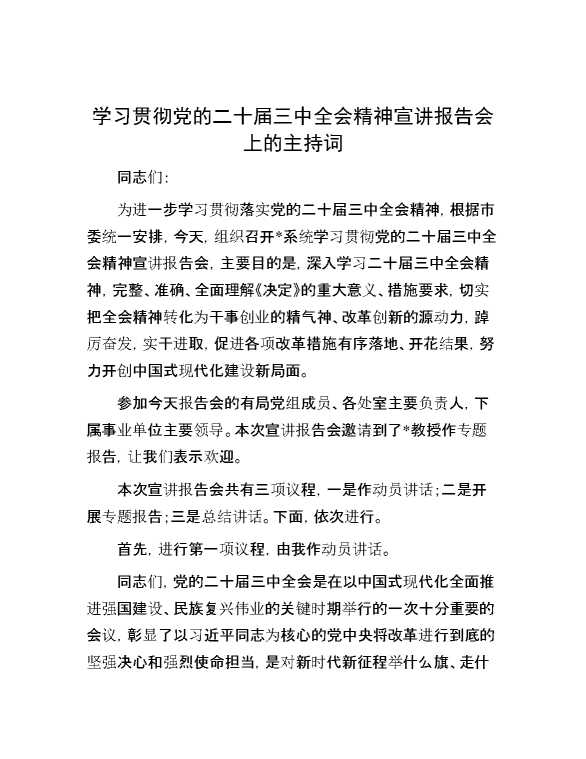 学习贯彻党的二十届三中全会精神宣讲报告会上的主持词

同志们:

为进一步学习贯彻落实党的二十届三中全会精神，根据市委统一安排，今天，组织召开*系统学习贯彻党的二十届三中全会精神宣讲报告会，主要目的是，深入学习二十届三中全会精神，完整、准确、全面理解《决定》的重大意义、措施要求，切实把全会精神转化为干事创业的精气神、改革创新的源动力，踔厉奋发，实干进取，促进各项改革措施有序落地、开花结果，努力开创中国式现代化建设新局面。

参加今天报告会的有局党组成员、各处室主要负责人，下属事业单位主要领导。本次宣讲报告会邀请到了*教授作专题报告，让我们表示欢迎。

本次宣讲报告会共有三项议程，一是作动员讲话；二是开展专题报告；三是总结讲话。下面，依次进行。

首先，进行第一项议程，由我作动员讲话。

同志们，党的二十届三中全会是在以中国式现代化全面推进强国建设、民族复兴伟业的关键时期举行的一次十分重要的会议，彰显了以习近平同志为核心的党中央将改革进行到底的坚强决心和强烈使命担当，是对新时代新征程举什么旗、走什